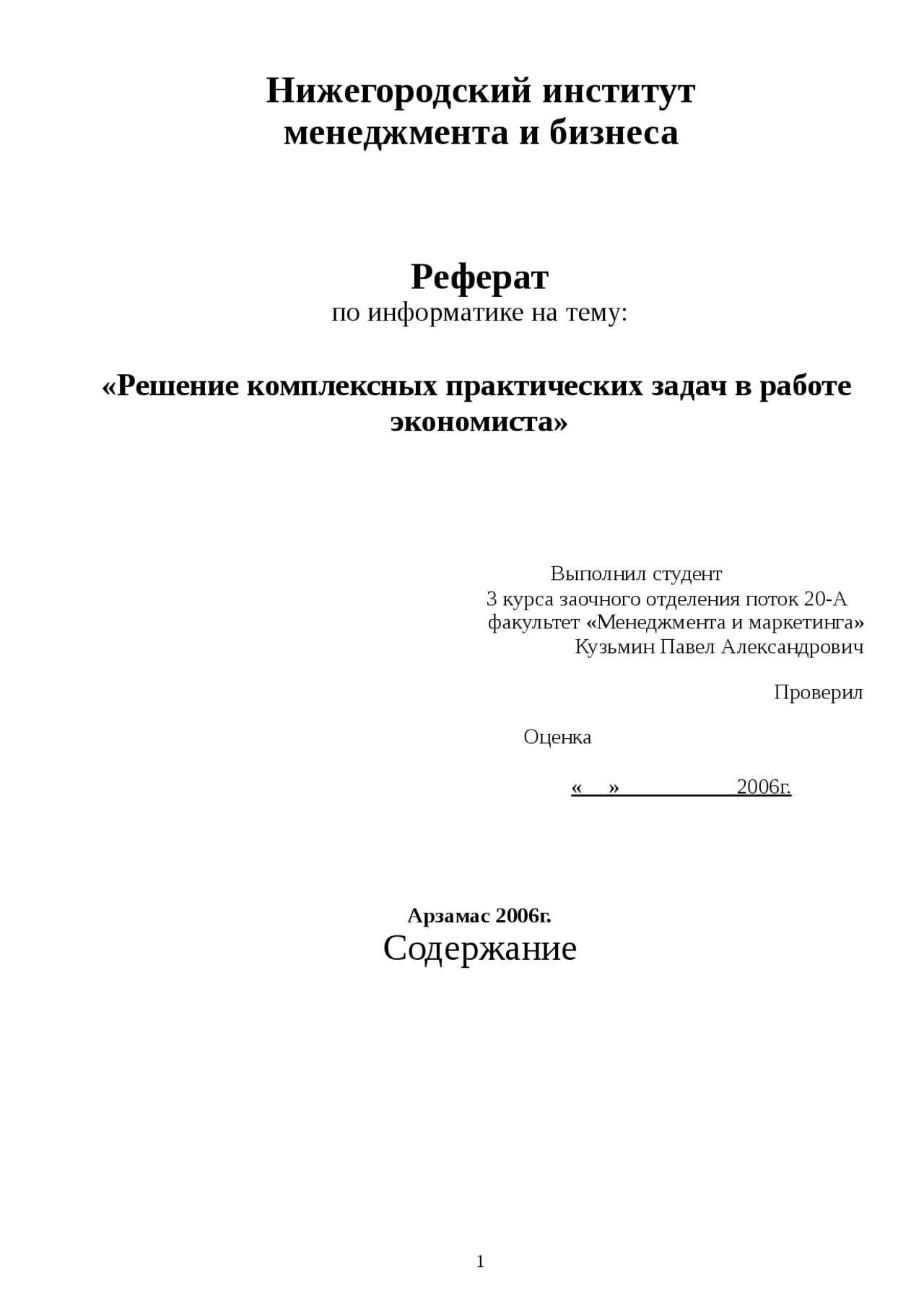 Нижегородский институт менеджмента и бизнеса

Реферат
по информатике на тему:

«Решение комплексных практических задач в работе экономиста»

Выполнил студент
3 курса заочного отделения поток 20-А
факультет «Менеджмента и маркетинга»
Кузьмин Павел Александрович

Проверил

Оценка

«     »                2006г.

Арзамас 2006г.

Содержание

1